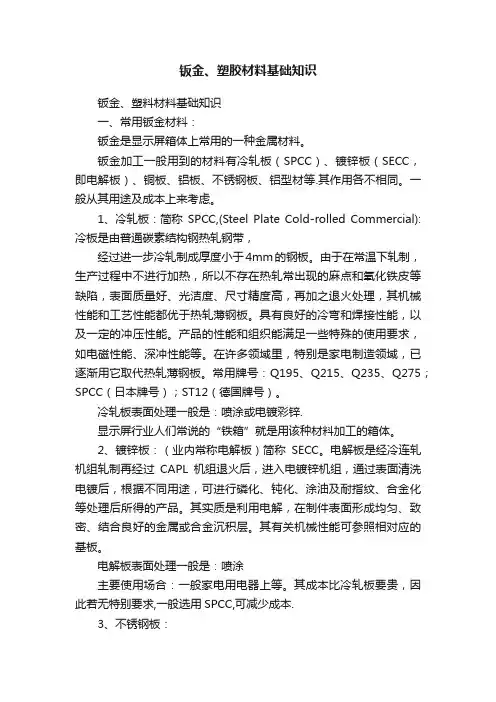 钣金、塑胶材料基础知识

钣金、塑料材料基础知识

一、常用钣金材料：

钣金是显示屏箱体上常用的一种金属材料。

钣金加工一般用到的材料有冷轧板（SPCC）、镀锌板（SECC，即电解板）、铜板、铝板、不锈钢板、铝型材等.其作用各不相同。一般从其用途及成本上来考虑。

1、冷轧板：简称 SPCC,(Steel Plate Cold-rolled Commercial): 冷板是由普通碳素结构钢热轧钢带，

经过进一步冷轧制成厚度小于4mm的钢板。由于在常温下轧制，生产过程中不进行加热，所以不存在热轧常出现的麻点和氧化铁皮等缺陷，表面质量好、光洁度、尺寸精度高，再加之退火处理，其机械性能和工艺性能都优于热轧薄钢板。具有良好的冷弯和焊接性能，以及一定的冲压性能。产品的性能和组织能满足一些特殊的使用要求，如电磁性能、深冲性能等。在许多领域里，特别是家电制造领域，已逐渐用它取代热轧薄钢板。常用牌号：Q195、Q215、Q235、Q275；SPCC（日本牌号）；ST12（德国牌号）。

冷轧板表面处理一般是：喷涂或电镀彩锌.

显示屏行业人们常说的“铁箱”就是用该种材料加工的箱体。

2、镀锌板：（业内常称电解板）简称 SECC。电解板是经冷连轧机组轧制再经过 CAPL 机组退火后，进入电镀锌机组，通过表面清洗电镀后，根据不同用途，可进行磷化、钝化、涂油及耐指纹、合金化等处理后所得的产品。其实质是利用电解，在制件表面形成均匀、致密、结合良好的金属或合金沉积层。其有关机械性能可参照相对应的基板。

电解板表面处理一般是：喷涂

主要使用场合：一般家电用电器上等。其成本比冷轧板要贵，因此若无特别要求,一般选用 SPCC,可减少成本.

3、不锈钢板：